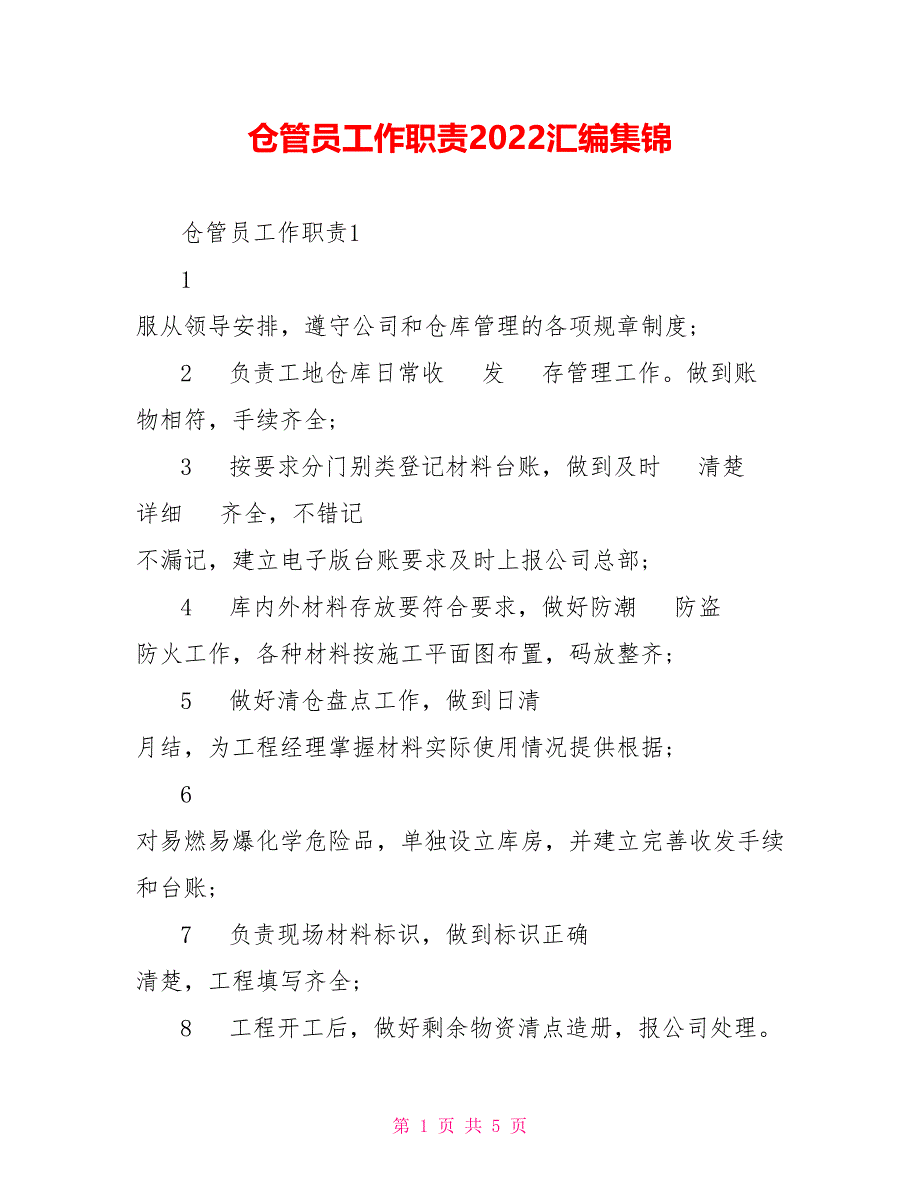 仓管员工作职责2022汇编集锦

仓管员工作职责1

1

服从领导安排，遵守公司和仓库管理的各项规章制度；

2　负责工地仓库日常收　发　存管理工作。做到账物相符，手续齐全；

3　按要求分门别类登记材料台账，做到及时　清楚　详细　齐全，不错记

不漏记，建立电子版台账要求及时上报公司总部；

4　库内外材料存放要符合要求，做好防潮　防盗　防火工作，各种材料按施工平面图布置，码放整齐；

5　做好清仓盘点工作，做到日清

月结，为工程经理掌握材料实际使用情况提供根据；

6

对易燃易爆化学危险品，单独设立库房，并建立完善收发手续和台账；

7　负责现场材料标识，做到标识正确

清楚，工程填写齐全；

8　工程开工后，做好剩余物资清点造册，报公司处理。

第 1 页 共 5 页